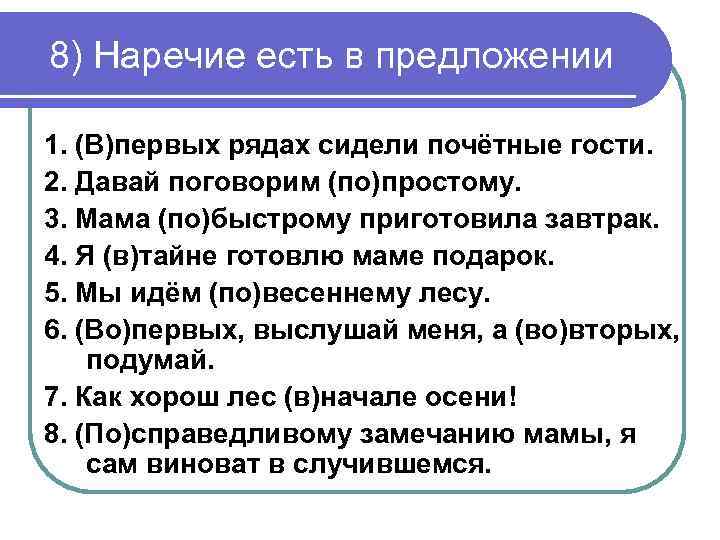 8) Наречие есть в предложении

1. (В)первых рядах сидели почётные гости.
2. Давай поговорим (по)простому.
3. Мама (по)быстрому приготовила завтрак.
4. Я (в)тайне готовлю маме подарок.
5. Мы идём (по)весеннему лесу.
6. (Во)первых, выслушай меня, а (во)вторых, подумай.
7. Как хорош лес (в)начале осени!
8. (По)справедливому замечанию мамы, я сам виноват в случившемся.